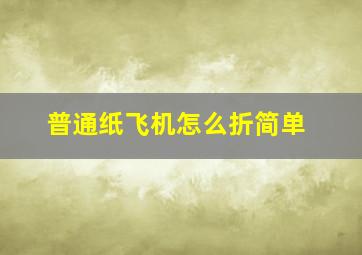 普通纸飞机怎么折简单